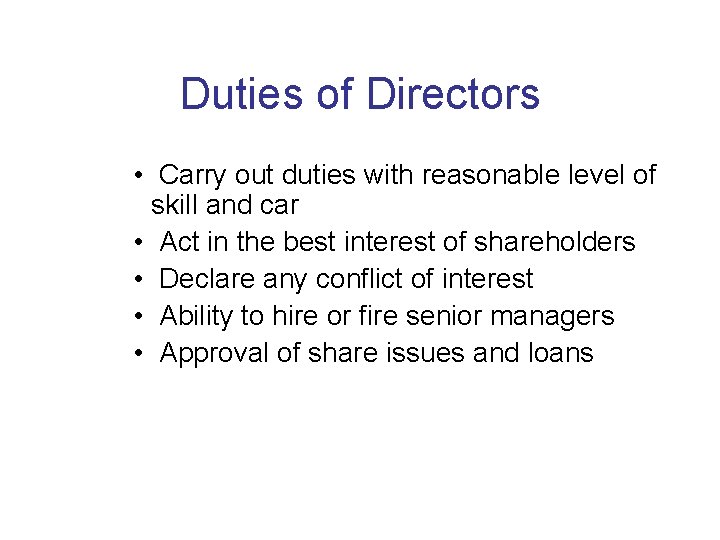 Duties of Directors

• Carry out duties with reasonable level of skill and car
• Act in the best interest of shareholders
• Declare any conflict of interest
• Ability to hire or fire senior managers
• Approval of share issues and loans